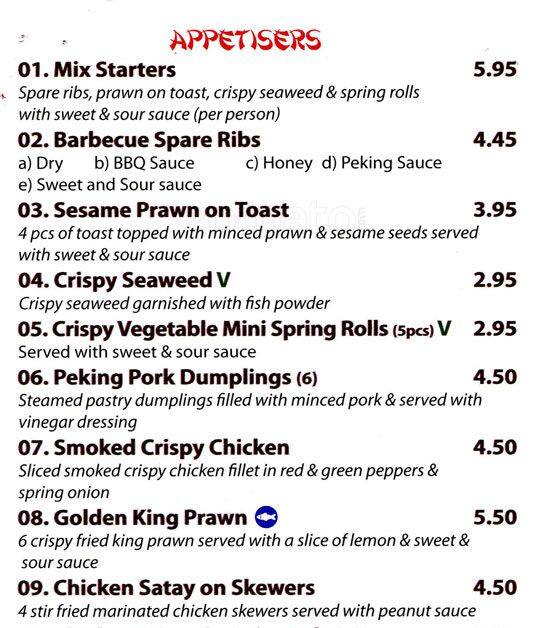 APPETISERS

01. Mix Starters 5.95
Spare ribs, prawn on toast, crispy seaweed & spring rolls with sweet & sour sauce (per person)

02. Barbecue Spare Ribs 4.45
a) Dry b) BBQ Sauce c) Honey d) Peking Sauce e) Sweet and Sour sauce

03. Sesame Prawn on Toast 3.95
4 pcs of toast topped with minced prawn & sesame seeds served with sweet & sour sauce

04. Crispy Seaweed V 2.95
Crispy seaweed garnished with fish powder

05. Crispy Vegetable Mini Spring Rolls (5pcs) V 2.95
Served with sweet & sour sauce

06. Peking Pork Dumplings (6) 4.50
Steamed pastry dumplings filled with minced pork & served with vinegar dressing

07. Smoked Crispy Chicken 4.50
Sliced smoked crispy chicken fillet in red & green peppers & spring onion

08. Golden King Prawn 5.50
6 crispy fried king prawn served with a slice of lemon & sweet & sour sauce

09. Chicken Satay on Skewers 4.50
4 stir fried marinated chicken skewers served with peanut sauce